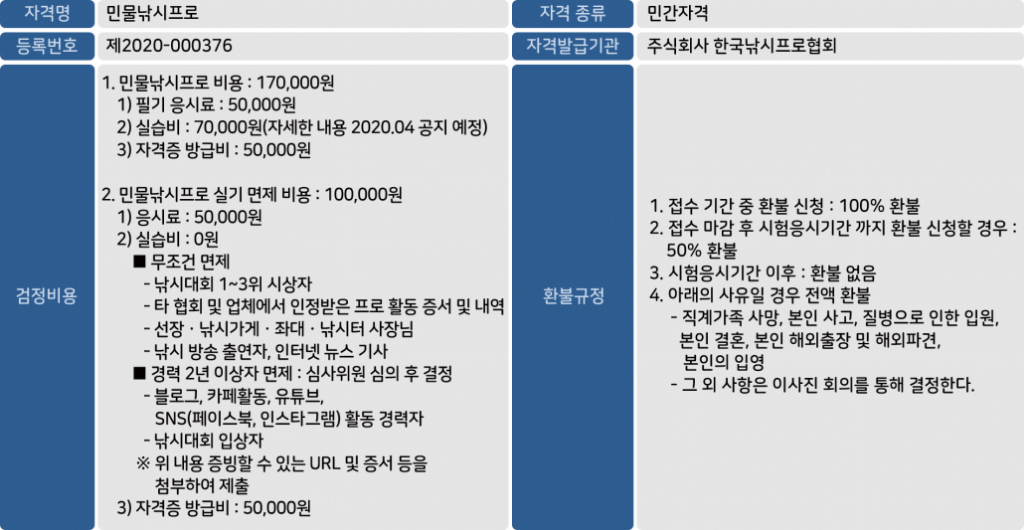 자격명
민물낚시프로

등록번호
제2020-000376

검정비용

1. 민물낚시프로 비용 : 170,000원
1) 필기 응시료 : 50,000원
2) 실습비 : 70,000원(자세한 내용 2020.04 공지 예정)
3) 자격증 방급비 : 50,000원

2. 민물낚시프로 실기 면제 비용 : 100,000원
1) 응시료 : 50,000원
2) 실습비 : 0원
■ 무조건 면제
- 낚시대회 1~3위 시상자
- 타 협회 및 업체에서 인정받은 프로 활동 증서 및 내역
- 선장 · 낚시가게 · 좌대 · 낚시터 사장님
- 낚시 방송 출연자, 인터넷 뉴스 기사
■ 경력 2년 이상자 면제 : 심사위원 심의 후 결정
- 블로그, 카페활동, 유튜브, SNS(페이스북, 인스타그램) 활동 경력자
- 낚시대회 입상자
※ 위 내용 증빙할 수 있는 URL 및 증서 등을 첨부하여 제출
3) 자격증 방급비 : 50,000원

자격 종류
민간자격

자격발급기관
주식회사 한국낚시프로협회

환불규정

1. 접수 기간 중 환불 신청 : 100% 환불
2. 접수 마감 후 시험응시기간 까지 환불 신청할 경우 : 50% 환불
3. 시험응시기간 이후 : 환불 없음
4. 아래의 사유일 경우 전액 환불
- 직계가족 사망, 본인 사고, 질병으로 인한 입원, 본인 결혼, 본인 해외출장 및 해외파견, 본인의 입영
- 그 외 사항은 이사진 회의를 통해 결정한다.